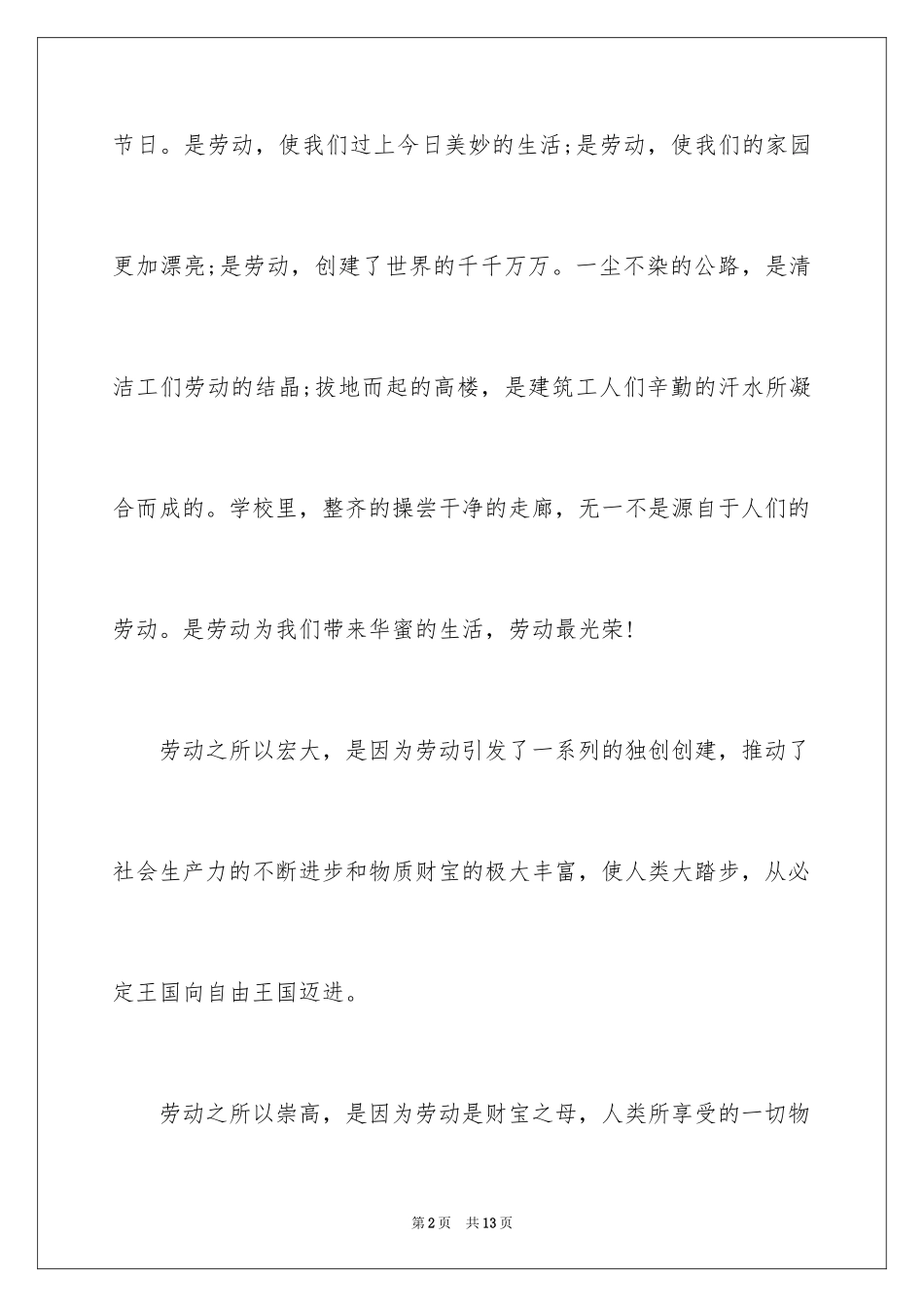 节日。是劳动，使我们过上今日美妙的生活;是劳动，使我们的家园更加漂亮;是劳动，创建了世界的千千万万。一尘不染的公路，是清洁工们劳动的结晶;拔地而起的高楼，是建筑工人们辛勤的汗水所凝合而成的。学校里，整齐的操尝干净的走廊，无一不是源自于人们的劳动。是劳动为我们带来华蜜的生活，劳动最光荣!

劳动之所以宏大，是因为劳动引发了一系列的独创创建，推动了社会生产力的不断进步和物质财宝的极大丰富，使人类大踏步，从必定王国向自由王国迈进。

劳动之所以崇高，是因为劳动是财宝之母，人类所享受的一切物

第2页 共13页